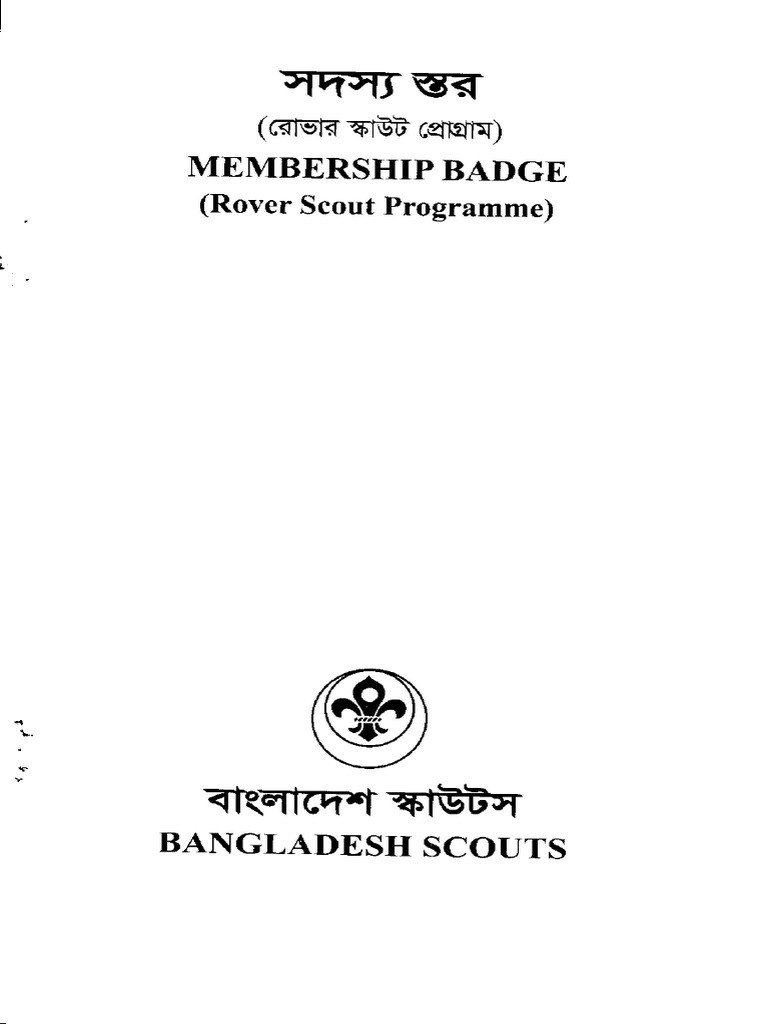 সদস্য স্তর
(রোভার স্কাউট প্রোগ্রাম)
MEMBERSHIP BADGE
(Rover Scout Programme)

বাংলাদেশ স্কাউটস
BANGLADESH SCOUTS